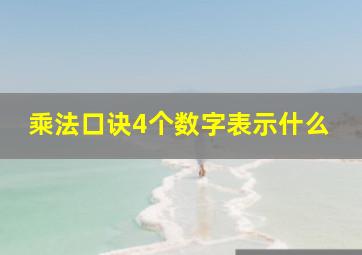 乘法口诀4个数字表示什么